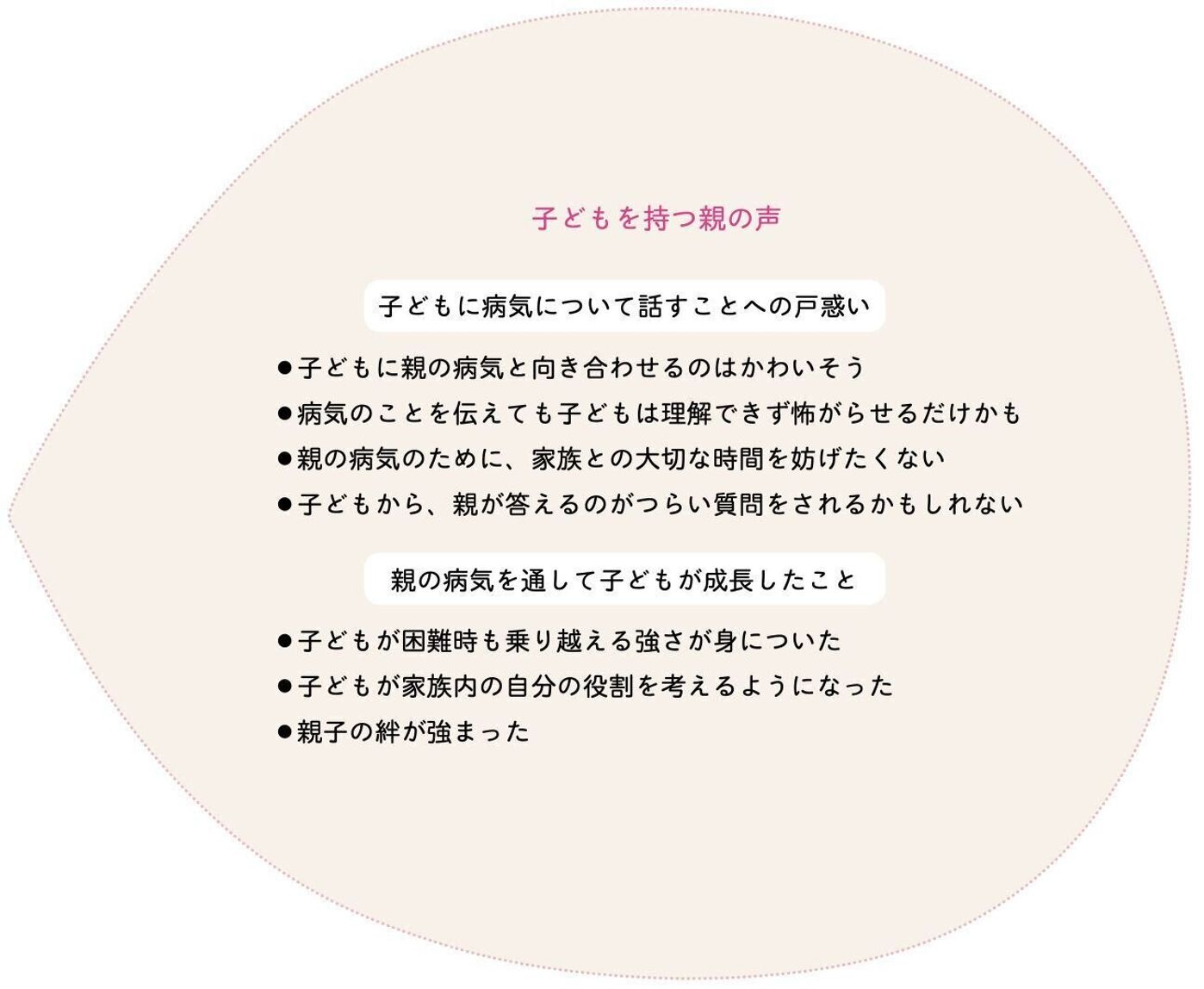 子どもを持つ親の声

子どもに病気について話すことへの戸惑い

●子どもに親の病気と向き合わせるのはかわいそう
●病気のことを伝えても子どもは理解できず怖がらせるだけかも
●親の病気のために、家族との大切な時間を妨げたくない
●子どもから、親が答えるのがつらい質問をされるかもしれない

親の病気を通して子どもが成長したこと

●子どもが困難時も乗り越える強さが身についた
●子どもが家族内の自分の役割を考えるようになった
●親子の絆が強まった